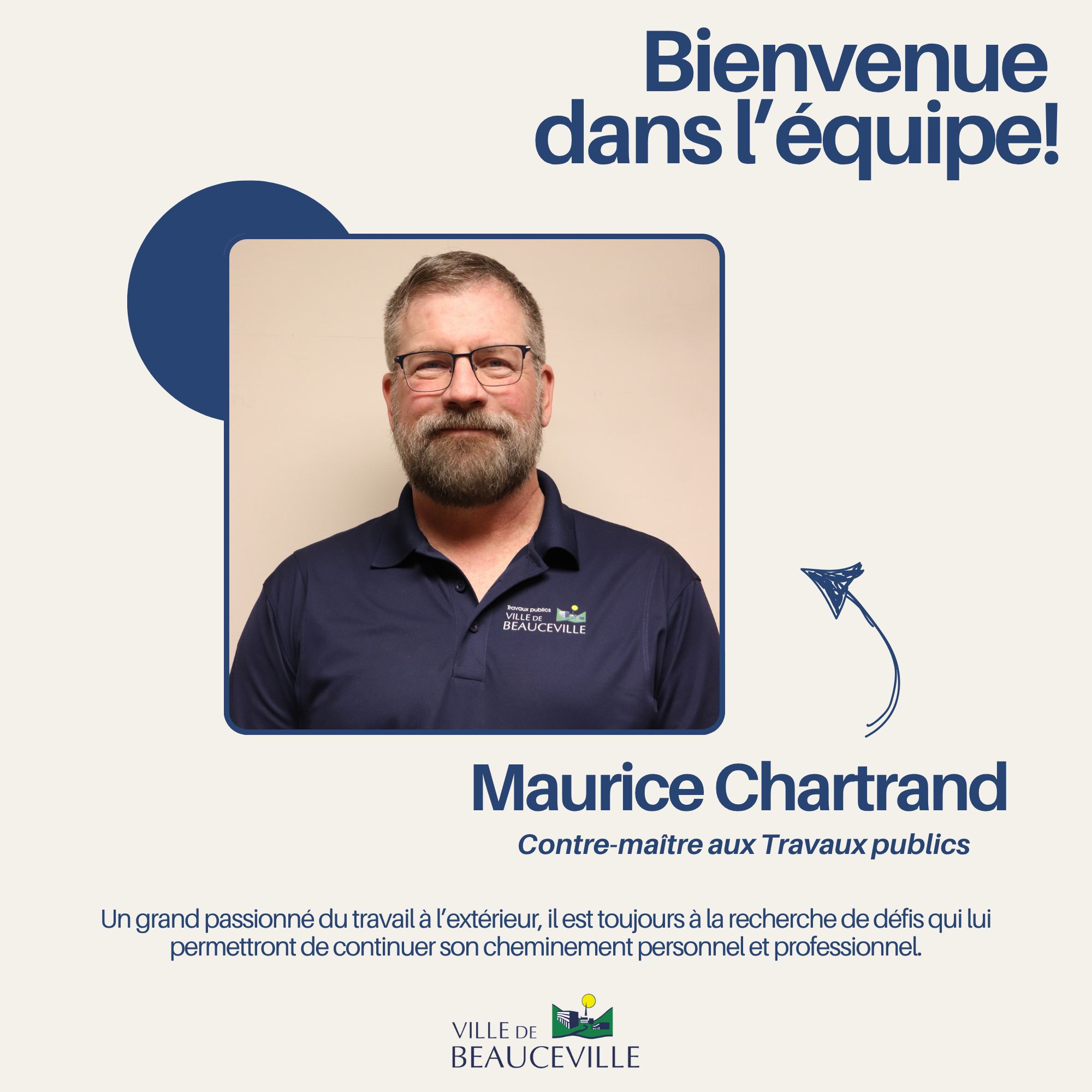 Bienvenue dans l'équipe!

Travaux publics
VILLE DE
BEAUCEVILLE

Maurice Chartrand

Contre-maître aux Travaux publics

Un grand passionné du travail à l'extérieur, il est toujours à la recherche de défis qui lui permettront de continuer son cheminement personnel et professionnel.

VILLE DE
BEAUCEVILLE